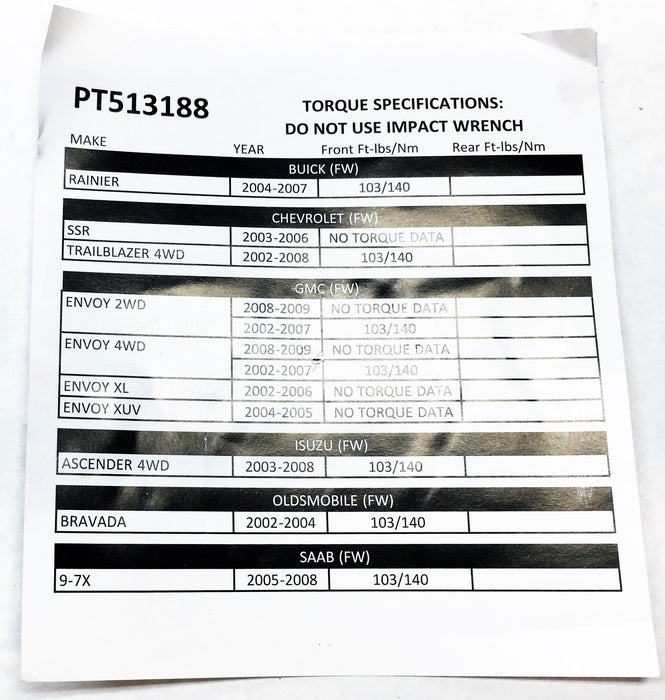 PT513188

TORQUE SPECIFICATIONS:
DO NOT USE IMPACT WRENCH

| MAKE | YEAR | Front Ft-lbs/Nm | Rear Ft-lbs/Nm |
|---|---|---|---|
| BUICK (FW) | | | |
| RAINIER | 2004-2007 | 103/140 | |
| CHEVROLET (FW) | | | |
| SSR | 2003-2006 | NO TORQUE DATA | |
| TRAILBLAZER 4WD | 2002-2008 | 103/140 | |
| GMC (FW) | | | |
| ENVOY 2WD | 2008-2009 | NO TORQUE DATA | |
| | 2002-2007 | 103/140 | |
| ENVOY 4WD | 2008-2009 | NO TORQUE DATA | |
| | 2002-2007 | 103/140 | |
| ENVOY XL | 2002-2006 | NO TORQUE DATA | |
| ENVOY XUV | 2004-2005 | NO TORQUE DATA | |
| ISUZU (FW) | | | |
| ASCENDER 4WD | 2003-2008 | 103/140 | |
| OLDSMOBILE (FW) | | | |
| BRAVADA | 2002-2004 | 103/140 | |
| SAAB (FW) | | | |
| 9-7X | 2005-2008 | 103/140 | |